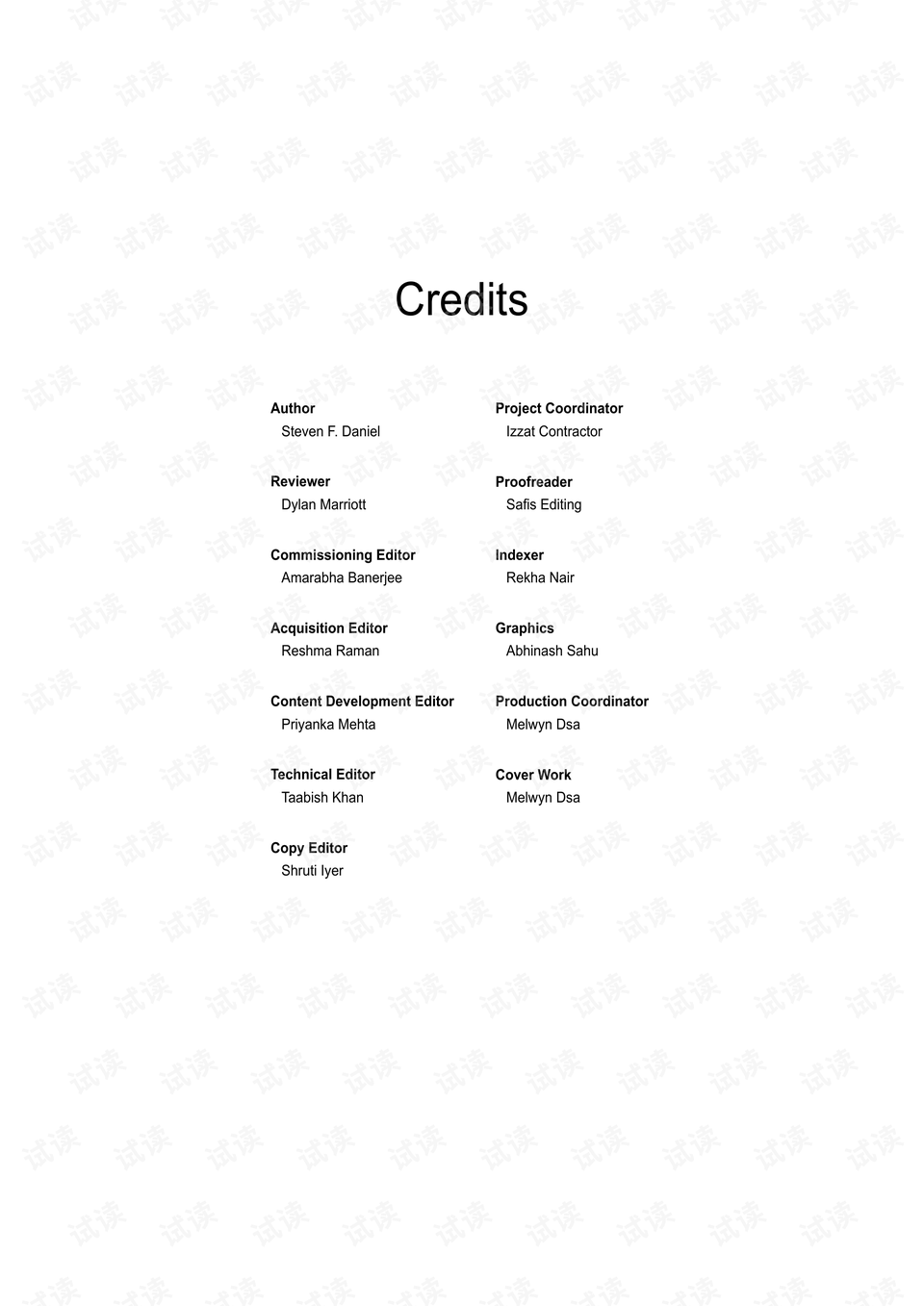 Credits

Author
Steven F. Daniel

Reviewer
Dylan Marriott

Commissioning Editor
Amarabha Banerjee

Acquisition Editor
Reshma Raman

Content Development Editor
Priyanka Mehta

Technical Editor
Taabish Khan

Copy Editor
Shruti Iyer

Project Coordinator
Izzat Contractor

Proofreader
Safis Editing

Indexer
Rekha Nair

Graphics
Abhinash Sahu

Production Coordinator
Melwyn Dsa

Cover Work
Melwyn Dsa

试读